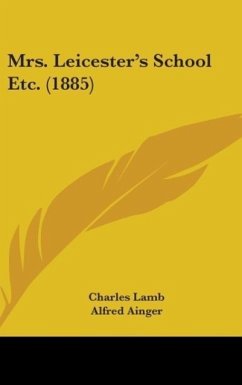 Mrs. Leicester's School Etc. (1885)

Charles Lamb
Alfred Ainger